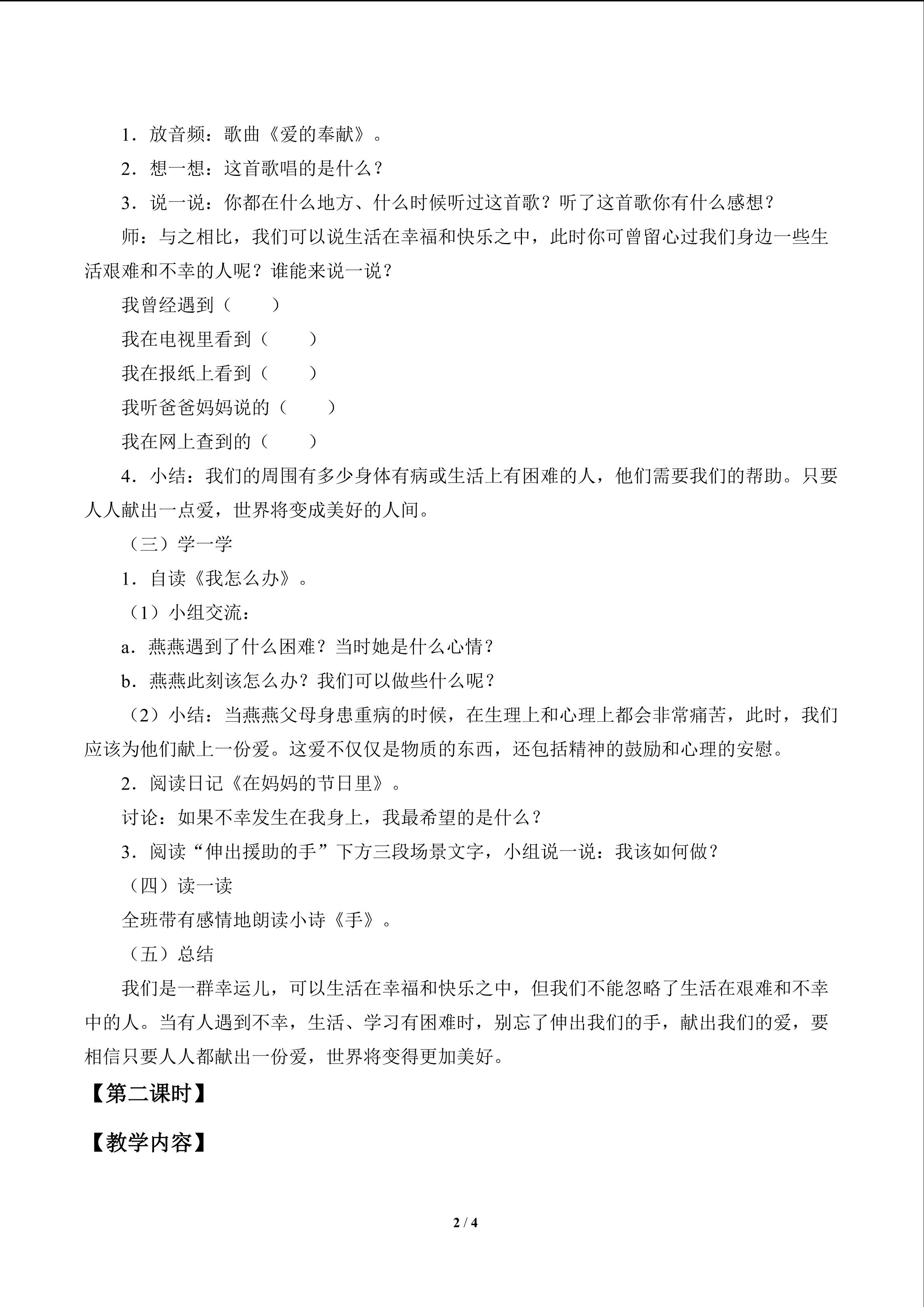 1．放音频：歌曲《爱的奉献》。

2．想一想：这首歌唱的是什么？

3．说一说：你都在什么地方、什么时候听过这首歌？听了这首歌你有什么感想？

师：与之相比，我们可以说生活在幸福和快乐之中，此时你可曾留心过我们身边一些生活艰难和不幸的人呢？谁能来说一说？

我曾经遇到（　　）

我在电视里看到（　　）

我在报纸上看到（　　）

我听爸爸妈妈说的（　　）

我在网上查到的（　　）

4．小结：我们的周围有多少身体有病或生活上有困难的人，他们需要我们的帮助。只要人人献出一点爱，世界将变成美好的人间。

（三）学一学

1．自读《我怎么办》。

（1）小组交流：

a．燕燕遇到了什么困难？当时她是什么心情？

b．燕燕此刻该怎么办？我们可以做些什么呢？

（2）小结：当燕燕父母身患重病的时候，在生理上和心理上都会非常痛苦，此时，我们应该为他们献上一份爱。这爱不仅仅是物质的东西，还包括精神的鼓励和心理的安慰。

2．阅读日记《在妈妈的节日里》。

讨论：如果不幸发生在我身上，我最希望的是什么？

3．阅读“伸出援助的手”下方三段场景文字，小组说一说：我该如何做？

（四）读一读

全班带有感情地朗读小诗《手》。

（五）总结

我们是一群幸运儿，可以生活在幸福和快乐之中，但我们不能忽略了生活在艰难和不幸中的人。当有人遇到不幸，生活、学习有困难时，别忘了伸出我们的手，献出我们的爱，要相信只要人人都献出一份爱，世界将变得更加美好。

【第二课时】

【教学内容】

2 / 4